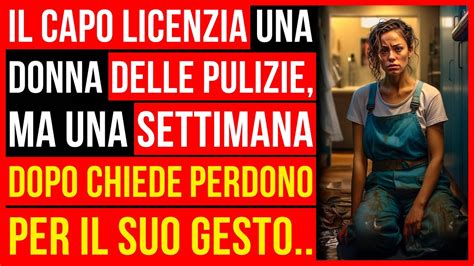 IL CAPO LICENZIA UNA DONNA DELLE PULIZIE, MA UNA SETTIMANA DOPO CHIEDE PERDONO PER IL SUO GESTO..